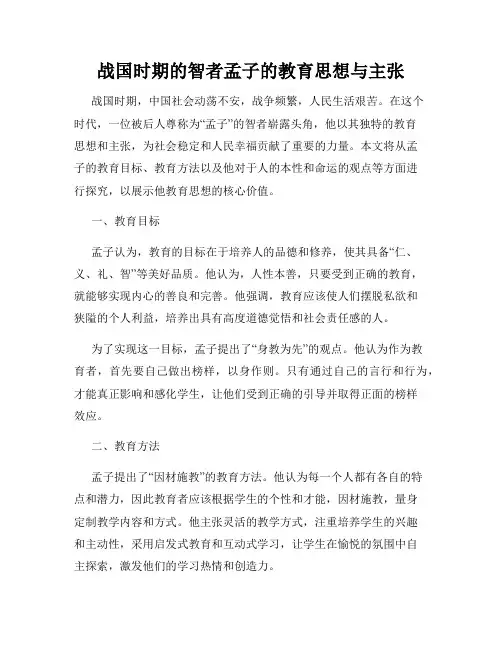 战国时期的智者孟子的教育思想与主张

战国时期，中国社会动荡不安，战争频繁，人民生活艰苦。在这个时代，一位被后人尊称为“孟子”的智者崭露头角，他以其独特的教育思想和主张，为社会稳定和人民幸福贡献了重要的力量。本文将从孟子的教育目标、教育方法以及他对于人的本性和命运的观点等方面进行探究，以展示他教育思想的核心价值。

一、教育目标

孟子认为，教育的目标在于培养人的品德和修养，使其具备“仁、义、礼、智”等美好品质。他认为，人性本善，只要受到正确的教育，就能够实现内心的善良和完善。他强调，教育应该使人们摆脱私欲和狭隘的个人利益，培养出具有高度道德觉悟和社会责任感的人。

为了实现这一目标，孟子提出了“身教为先”的观点。他认为作为教育者，首先要自己做出榜样，以身作则。只有通过自己的言行和行为，才能真正影响和感化学生，让他们受到正确的引导并取得正面的榜样效应。

二、教育方法

孟子提出了“因材施教”的教育方法。他认为每一个人都有各自的特点和潜力，因此教育者应该根据学生的个性和才能，因材施教，量身定制教学内容和方式。他主张灵活的教学方式，注重培养学生的兴趣和主动性，采用启发式教育和互动式学习，让学生在愉悦的氛围中自主探索，激发他们的学习热情和创造力。